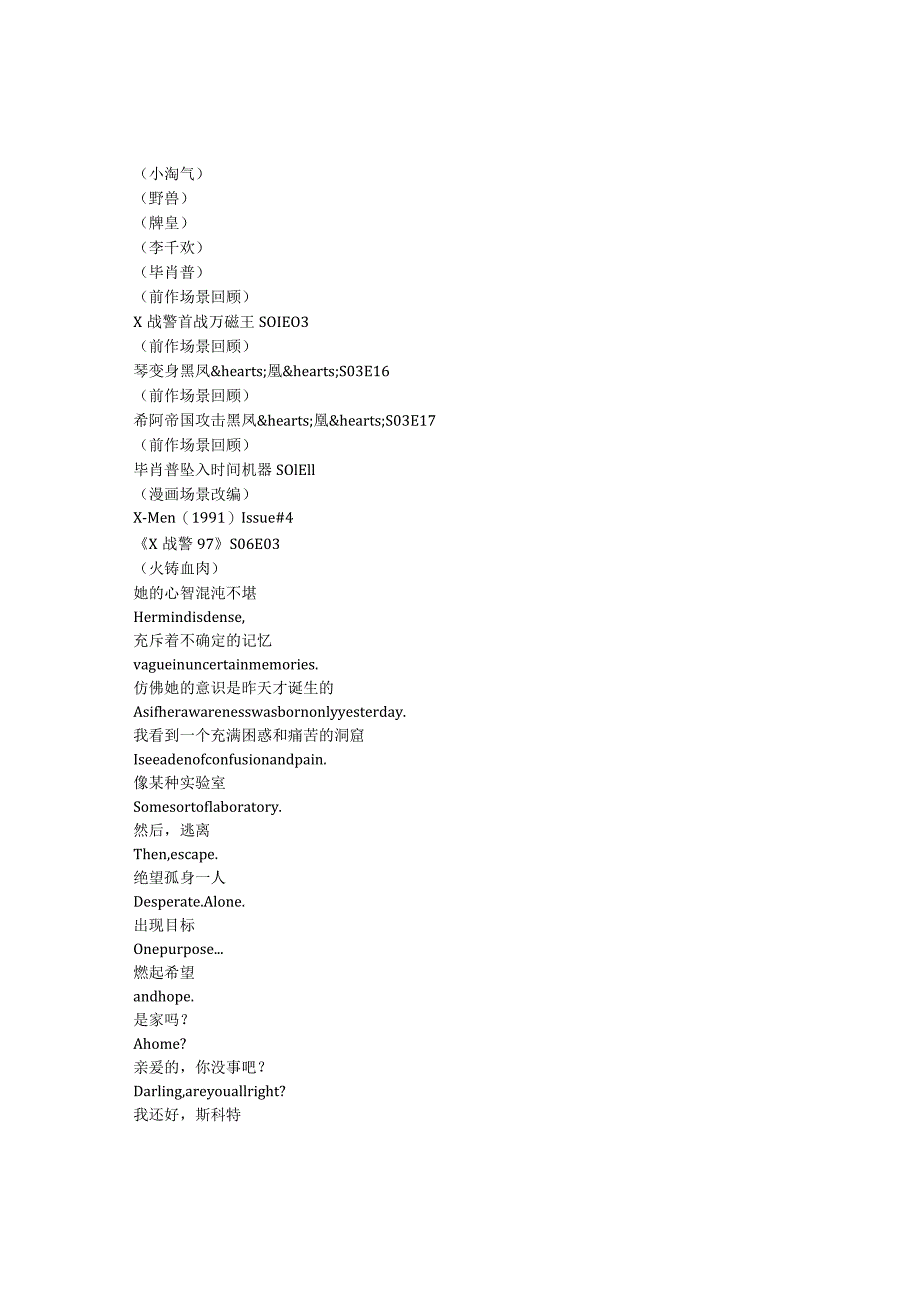 （小淘气）
（野兽）
（牌皇）
（李千欢）
（毕肖普）
（前作场景回顾）
X 战警首战万磁王 SOIEO3
（前作场景回顾）
琴变身黑凤&hearts;凰&hearts;S03E16
（前作场景回顾）
希阿帝国攻击黑凤&hearts;凰&hearts;S03E17
（前作场景回顾）
毕肖普坠入时间机器 SOlEll
（漫画场景改编）
X-Men（1991）Issue#4
《X 战警 97》S06E03
（火铸血肉）
她的心智混沌不堪
Hermindisdense,
充斥着不确定的记忆
vagueinuncertainmemories.
仿佛她的意识是昨天才诞生的
Asifherawarenesswasbornonlyyesterday.
我看到一个充满困惑和痛苦的洞窟
Iseeadenofconfusionandpain.
像某种实验室
Somesortoflaboratory.
然后，逃离
Then,escape.
绝望孤身一人
Desperate.Alone.
出现目标
Onepurpose...
燃起希望
andhope.
是家吗？
Ahome?
亲爱的，你没事吧？
Darling,areyouallright?
我还好，斯科特